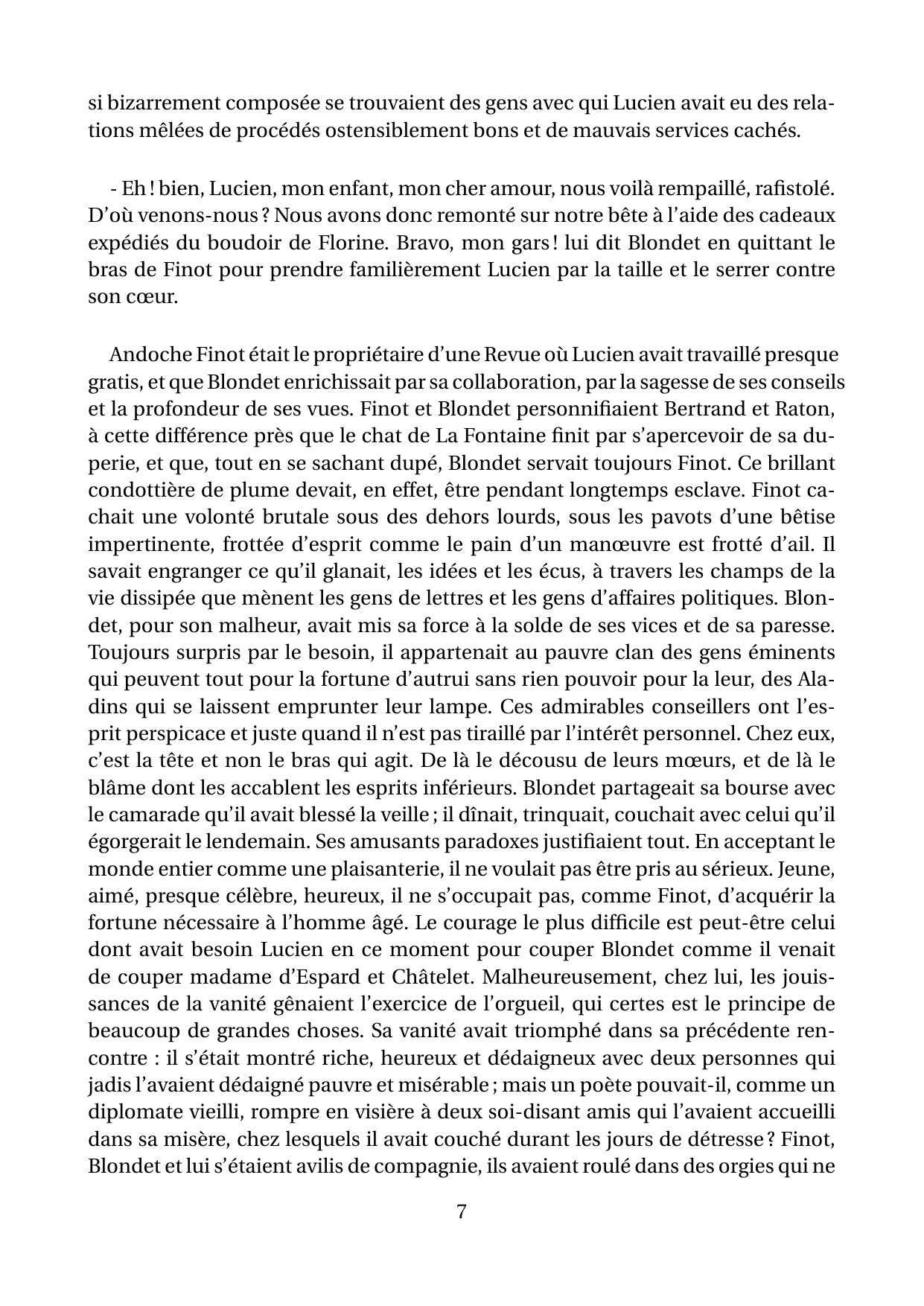 si bizarrement composée se trouvaient des gens avec qui Lucien avait eu des relations mêlées de procédés ostensiblement bons et de mauvais services cachés.

- Eh ! bien, Lucien, mon enfant, mon cher amour, nous voilà rempaillé, rafistolé. D'où venons-nous ? Nous avons donc remonté sur notre bête à l'aide des cadeaux expédiés du boudoir de Florine. Bravo, mon gars ! lui dit Blondet en quittant le bras de Finot pour prendre familièrement Lucien par la taille et le serrer contre son cœur.

Andoche Finot était le propriétaire d'une Revue où Lucien avait travaillé presque gratis, et que Blondet enrichissait par sa collaboration, par la sagesse de ses conseils et la profondeur de ses vues. Finot et Blondet personnifiaient Bertrand et Raton, à cette différence près que le chat de La Fontaine finit par s'apercevoir de sa duperie, et que, tout en se sachant dupé, Blondet servait toujours Finot. Ce brillant condottière de plume devait, en effet, être pendant longtemps esclave. Finot cachait une volonté brutale sous des dehors lourds, sous les pavots d'une bêtise impertinente, frottée d'esprit comme le pain d'un manœuvre est frotté d'ail. Il savait engranger ce qu'il glanait, les idées et les écus, à travers les champs de la vie dissipée que mènent les gens de lettres et les gens d'affaires politiques. Blondet, pour son malheur, avait mis sa force à la solde de ses vices et de sa paresse. Toujours surpris par le besoin, il appartenait au pauvre clan des gens éminents qui peuvent tout pour la fortune d'autrui sans rien pouvoir pour la leur, des Aladins qui se laissent emprunter leur lampe. Ces admirables conseillers ont l'esprit perspicace et juste quand il n'est pas tiraillé par l'intérêt personnel. Chez eux, c'est la tête et non le bras qui agit. De là le décousu de leurs mœurs, et de là le blâme dont les accablent les esprits inférieurs. Blondet partageait sa bourse avec le camarade qu'il avait blessé la veille ; il dînait, trinquait, couchait avec celui qu'il égorgerait le lendemain. Ses amusants paradoxes justifiaient tout. En acceptant le monde entier comme une plaisanterie, il ne voulait pas être pris au sérieux. Jeune, aimé, presque célèbre, heureux, il ne s'occupait pas, comme Finot, d'acquérir la fortune nécessaire à l'homme âgé. Le courage le plus difficile est peut-être celui dont avait besoin Lucien en ce moment pour couper Blondet comme il venait de couper madame d'Espard et Châtelet. Malheureusement, chez lui, les jouissances de la vanité gênaient l'exercice de l'orgueil, qui certes est le principe de beaucoup de grandes choses. Sa vanité avait triomphé dans sa précédente rencontre : il s'était montré riche, heureux et dédaigneux avec deux personnes qui jadis l'avaient dédaigné pauvre et misérable ; mais un poète pouvait-il, comme un diplomate vieilli, rompre en visière à deux soi-disant amis qui l'avaient accueilli dans sa misère, chez lesquels il avait couché durant les jours de détresse ? Finot, Blondet et lui s'étaient avilis de compagnie, ils avaient roulé dans des orgies qui ne

7